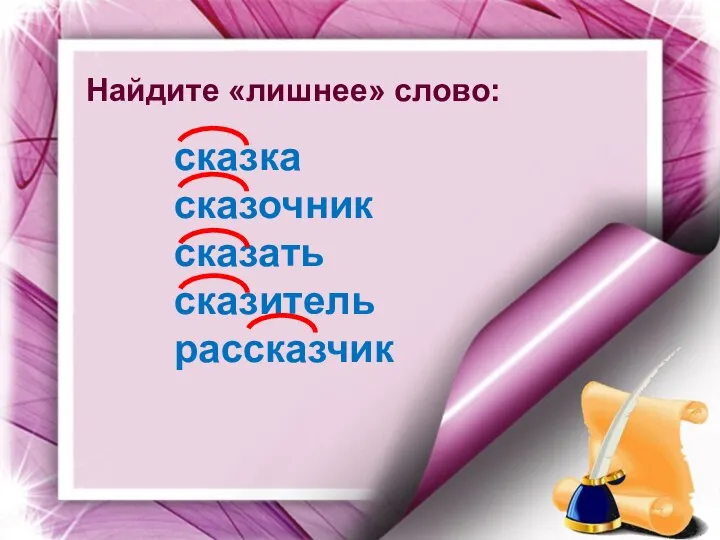 Найдите «лишнее» слово:

сказка
сказочник
сказать
сказитель
рассказчик